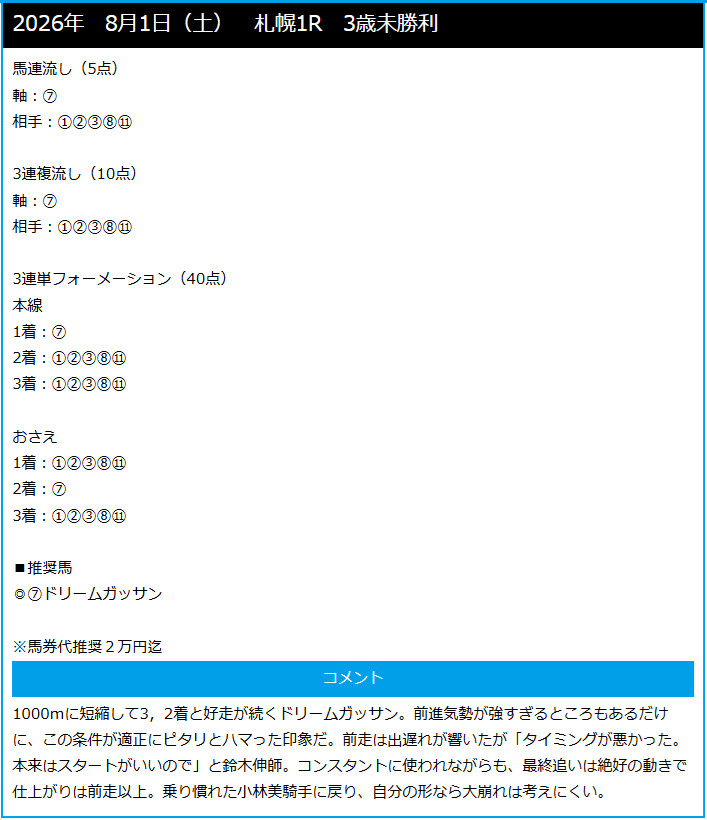 2026年　8月1日（土）　札幌1R　3歳未勝利

馬連流し（5点）
軸：⑦
相手：①②③⑧⑪

3連複流し（10点）
軸：⑦
相手：①②③⑧⑪

3連単フォーメーション（40点）
本線
1着：⑦
2着：①②③⑧⑪
3着：①②③⑧⑪

おさえ
1着：①②③⑧⑪
2着：⑦
3着：①②③⑧⑪

■推奨馬
◎⑦ドリームガッサン

※馬券代推奨２万円迄

コメント

1000mに短縮して3，2着と好走が続くドリームガッサン。前進気勢が強すぎるところもあるだけに、この条件が適正にピタリとハマった印象だ。前走は出遅れが響いたが「タイミングが悪かった。本来はスタートがいいので」と鈴木伸師。コンスタントに使われながらも、最終追いは絶好の動きで仕上がりは前走以上。乗り慣れた小林美騎手に戻り、自分の形なら大崩れは考えにくい。